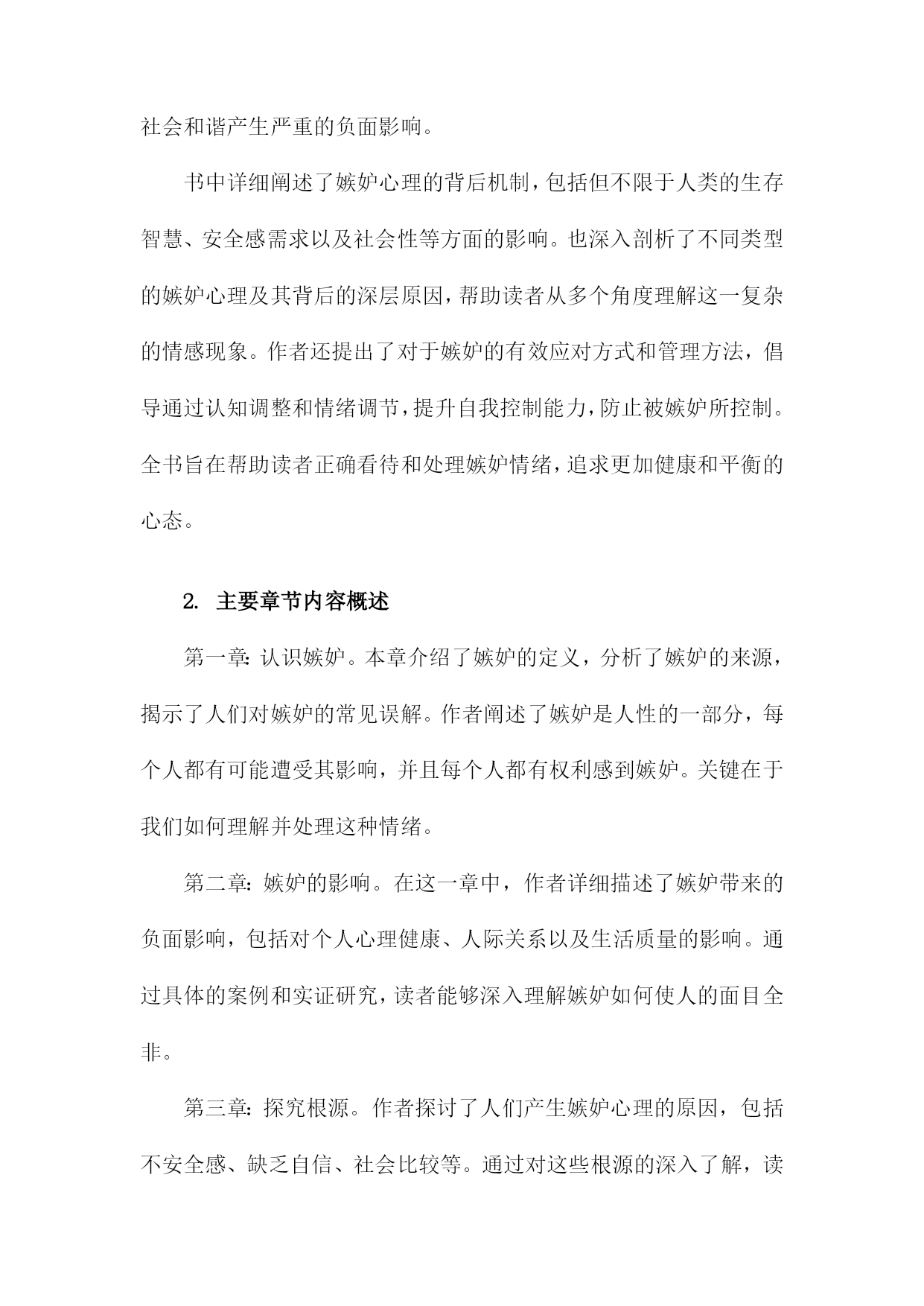 社会和谐产生严重的负面影响。

书中详细阐述了嫉妒心理的背后机制，包括但不限于人类的生存智慧、安全感需求以及社会性等方面的影响。也深入剖析了不同类型的嫉妒心理及其背后的深层原因，帮助读者从多个角度理解这一复杂的情感现象。作者还提出了对于嫉妒的有效应对方式和管理方法，倡导通过认知调整和情绪调节，提升自我控制能力，防止被嫉妒所控制。全书旨在帮助读者正确看待和处理嫉妒情绪，追求更加健康和平衡的心态。

2. 主要章节内容概述

第一章：认识嫉妒。本章介绍了嫉妒的定义，分析了嫉妒的来源，揭示了人们对嫉妒的常见误解。作者阐述了嫉妒是人性的一部分，每个人都有可能遭受其影响，并且每个人都有权利感到嫉妒。关键在于我们如何理解并处理这种情绪。

第二章：嫉妒的影响。在这一章中，作者详细描述了嫉妒带来的负面影响，包括对个人心理健康、人际关系以及生活质量的影响。通过具体的案例和实证研究，读者能够深入理解嫉妒如何使人的面目全非。

第三章：探究根源。作者探讨了人们产生嫉妒心理的原因，包括不安全感、缺乏自信、社会比较等。通过对这些根源的深入了解，读